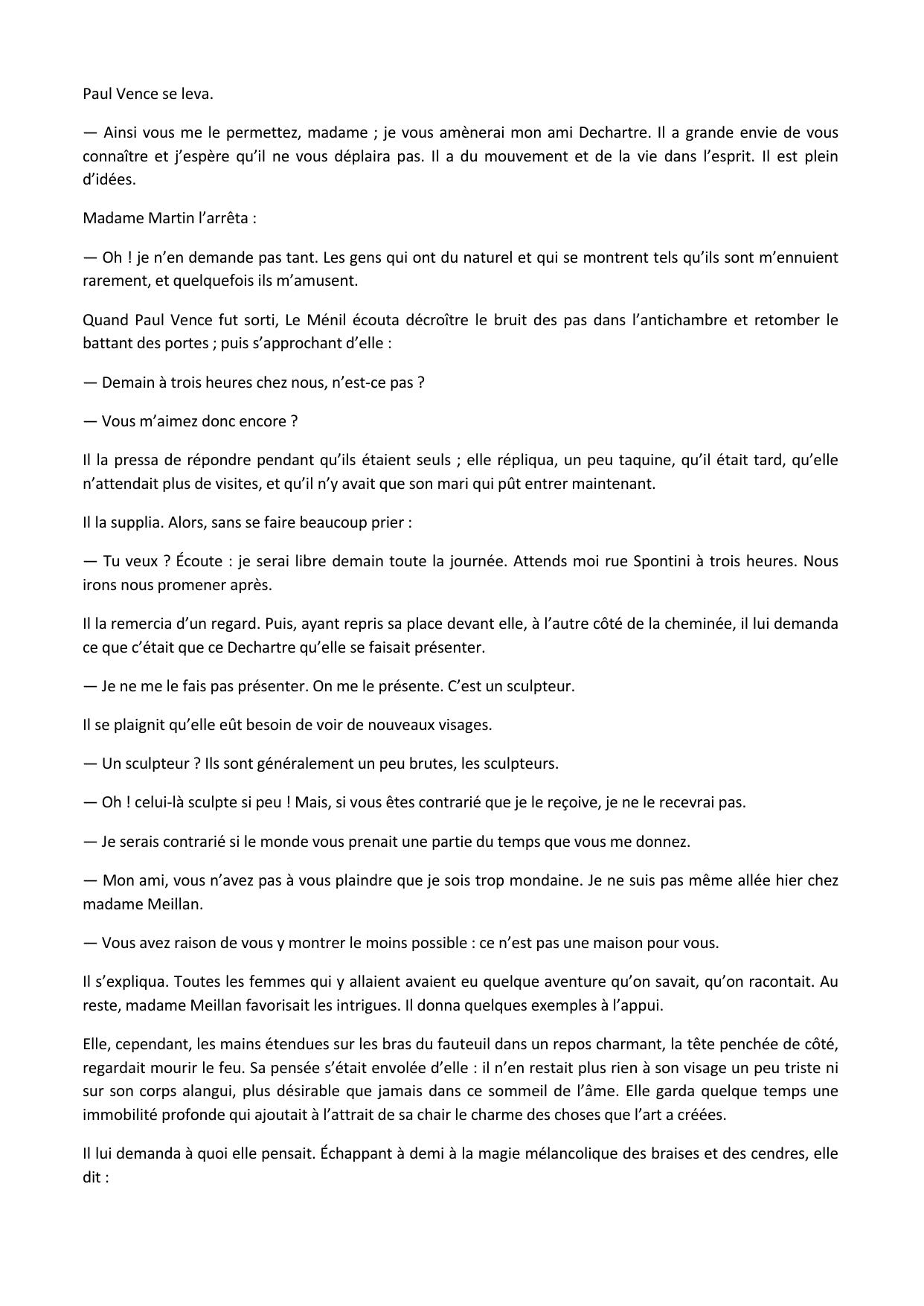 Paul Vence se leva.

— Ainsi vous me le permettez, madame ; je vous amènerai mon ami Dechartre. Il a grande envie de vous connaître et j'espère qu'il ne vous déplaira pas. Il a du mouvement et de la vie dans l'esprit. Il est plein d'idées.

Madame Martin l'arrêta :

— Oh ! je n'en demande pas tant. Les gens qui ont du naturel et qui se montrent tels qu'ils sont m'ennuient rarement, et quelquefois ils m'amusent.

Quand Paul Vence fut sorti, Le Ménil écouta décroître le bruit des pas dans l'antichambre et retomber le battant des portes ; puis s'approchant d'elle :

— Demain à trois heures chez nous, n'est-ce pas ?

— Vous m'aimez donc encore ?

Il la pressa de répondre pendant qu'ils étaient seuls ; elle répliqua, un peu taquine, qu'il était tard, qu'elle n'attendait plus de visites, et qu'il n'y avait que son mari qui pût entrer maintenant.

Il la supplia. Alors, sans se faire beaucoup prier :

— Tu veux ? Écoute : je serai libre demain toute la journée. Attends moi rue Spontini à trois heures. Nous irons nous promener après.

Il la remercia d'un regard. Puis, ayant repris sa place devant elle, à l'autre côté de la cheminée, il lui demanda ce que c'était que ce Dechartre qu'elle se faisait présenter.

— Je ne me le fais pas présenter. On me le présente. C'est un sculpteur.

Il se plaignit qu'elle eût besoin de voir de nouveaux visages.

— Un sculpteur ? Ils sont généralement un peu brutes, les sculpteurs.

— Oh ! celui-là sculpte si peu ! Mais, si vous êtes contrarié que je le reçoive, je ne le recevrai pas.

— Je serais contrarié si le monde vous prenait une partie du temps que vous me donnez.

— Mon ami, vous n'avez pas à vous plaindre que je sois trop mondaine. Je ne suis pas même allée hier chez madame Meillan.

— Vous avez raison de vous y montrer le moins possible : ce n'est pas une maison pour vous.

Il s'expliqua. Toutes les femmes qui y allaient avaient eu quelque aventure qu'on savait, qu'on racontait. Au reste, madame Meillan favorisait les intrigues. Il donna quelques exemples à l'appui.

Elle, cependant, les mains étendues sur les bras du fauteuil dans un repos charmant, la tête penchée de côté, regardait mourir le feu. Sa pensée s'était envolée d'elle : il n'en restait plus rien à son visage un peu triste ni sur son corps alangui, plus désirable que jamais dans ce sommeil de l'âme. Elle garda quelque temps une immobilité profonde qui ajoutait à l'attrait de sa chair le charme des choses que l'art a créées.

Il lui demanda à quoi elle pensait. Échappant à demi à la magie mélancolique des braises et des cendres, elle dit :